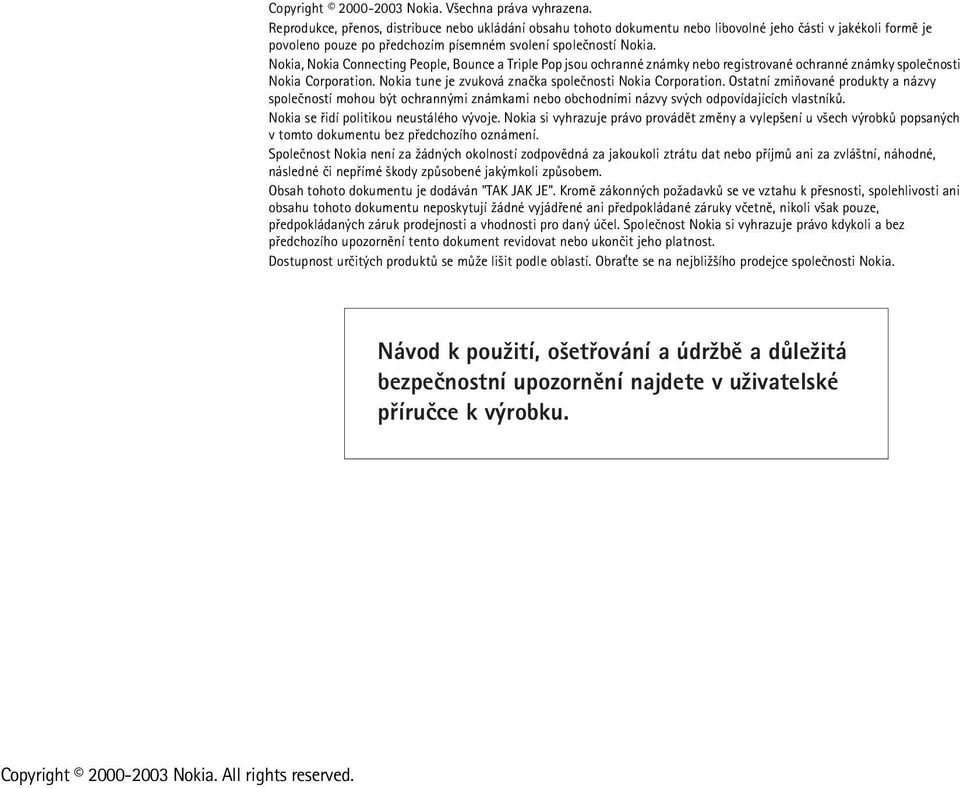 Copyright © 2000-2003 Nokia. Všechna práva vyhrazena.

Reprodukce, přenos, distribuce nebo ukládání obsahu tohoto dokumentu nebo libovolné jeho části v jakékoli formě je povoleno pouze po předchozím písemném svolení společností Nokia.

Nokia, Nokia Connecting People, Bounce a Triple Pop jsou ochranné známky nebo registrované ochranné známky společnosti Nokia Corporation. Nokia tune je zvuková značka společnosti Nokia Corporation. Ostatní zmiňované produkty a názvy společností mohou být ochrannými známkami nebo obchodními názvy svých odpovídajících vlastníků.

Nokia se řídí politikou neustálého vývoje. Nokia si vyhrazuje právo provádět změny a vylepšení u všech výrobků popsaných v tomto dokumentu bez předchozího oznámení.

Společnost Nokia není za žádných okolností zodpovědná za jakoukoli ztrátu dat nebo příjmů ani za zvláštní, náhodné, následné či nepřímé škody způsobené jakýmkoli způsobem.

Obsah tohoto dokumentu je dodáván "TAK JAK JE". Kromě zákonných požadavků se ve vztahu k přesnosti, spolehlivosti ani obsahu tohoto dokumentu neposkytují žádné vyjádřené ani předpokládané záruky včetně, nikoli však pouze, předpokládaných záruk prodejnosti a vhodnosti pro daný účel. Společnost Nokia si vyhrazuje právo kdykoli a bez předchozího upozornění tento dokument revidovat nebo ukončit jeho platnost.

Dostupnost určitých produktů se může lišit podle oblastí. Obraťte se na nejbližšího prodejce společnosti Nokia.

Návod k použití, ošetřování a údržbě a důležitá bezpečnostní upozornění najdete v uživatelské příručce k výrobku.

Copyright © 2000-2003 Nokia. All rights reserved.